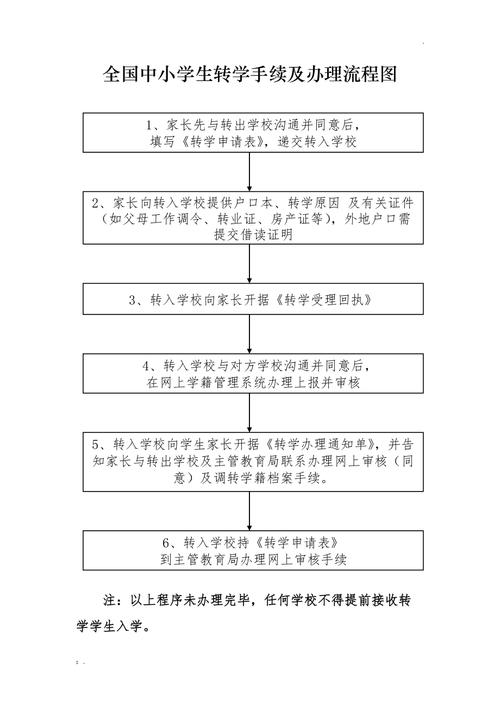 全国中小学生转学手续及办理流程图

1、家长先与转出学校沟通并同意后，填写《转学申请表》，递交转入学校

2、家长向转入学校提供户口本、转学原因 及有关证件（如父母工作调令、转业证、房产证等），外地户口需提交借读证明

3、转入学校向家长开据《转学受理回执》

4、转入学校与对方学校沟通并同意后，在网上学籍管理系统办理上报并审核

5、转入学校向学生家长开据《转学办理通知单》，并告知家长与转出学校及主管教育局联系办理网上审核（同意）及调转学籍档案手续。

6、转入学校持《转学申请表》到主管教育局办理网上审核手续

注：以上程序未办理完毕，任何学校不得提前接收转学学生入学。